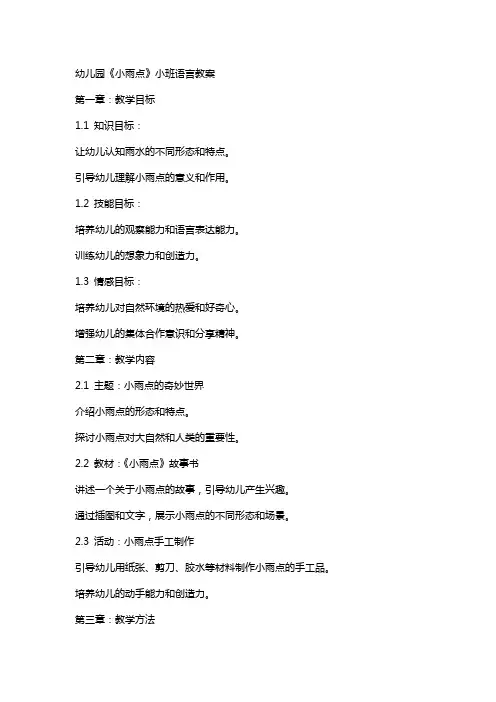 幼儿园《小雨点》小班语言教案

第一章：教学目标

1.1 知识目标：

让幼儿认知雨水的不同形态和特点。

引导幼儿理解小雨点的意义和作用。

1.2 技能目标：

培养幼儿的观察能力和语言表达能力。

训练幼儿的想象力和创造力。

1.3 情感目标：

培养幼儿对自然环境的热爱和好奇心。

增强幼儿的集体合作意识和分享精神。

第二章：教学内容

2.1 主题：小雨点的奇妙世界

介绍小雨点的形态和特点。

探讨小雨点对大自然和人类的重要性。

2.2 教材：《小雨点》故事书

讲述一个关于小雨点的故事，引导幼儿产生兴趣。

通过插图和文字，展示小雨点的不同形态和场景。

2.3 活动：小雨点手工制作

引导幼儿用纸张、剪刀、胶水等材料制作小雨点的手工品。

培养幼儿的动手能力和创造力。

第三章：教学方法